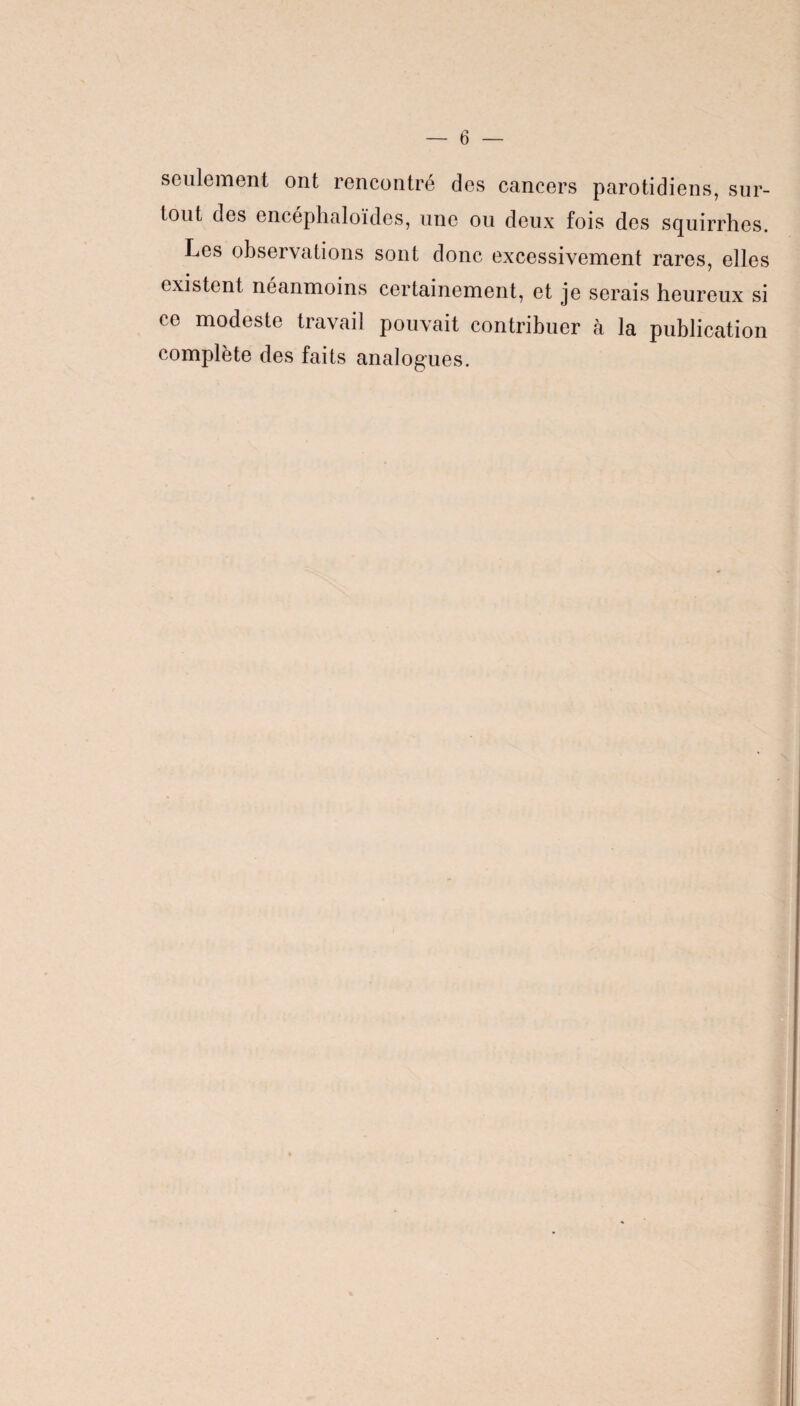 — 6 —

seulement ont rencontré des cancers parotidiens, surtout des encéphaloïdes, une ou deux fois des squirrhes.

Les observations sont donc excessivement rares, elles existent néanmoins certainement, et je serais heureux si ce modeste travail pouvait contribuer à la publication complète des faits analogues.